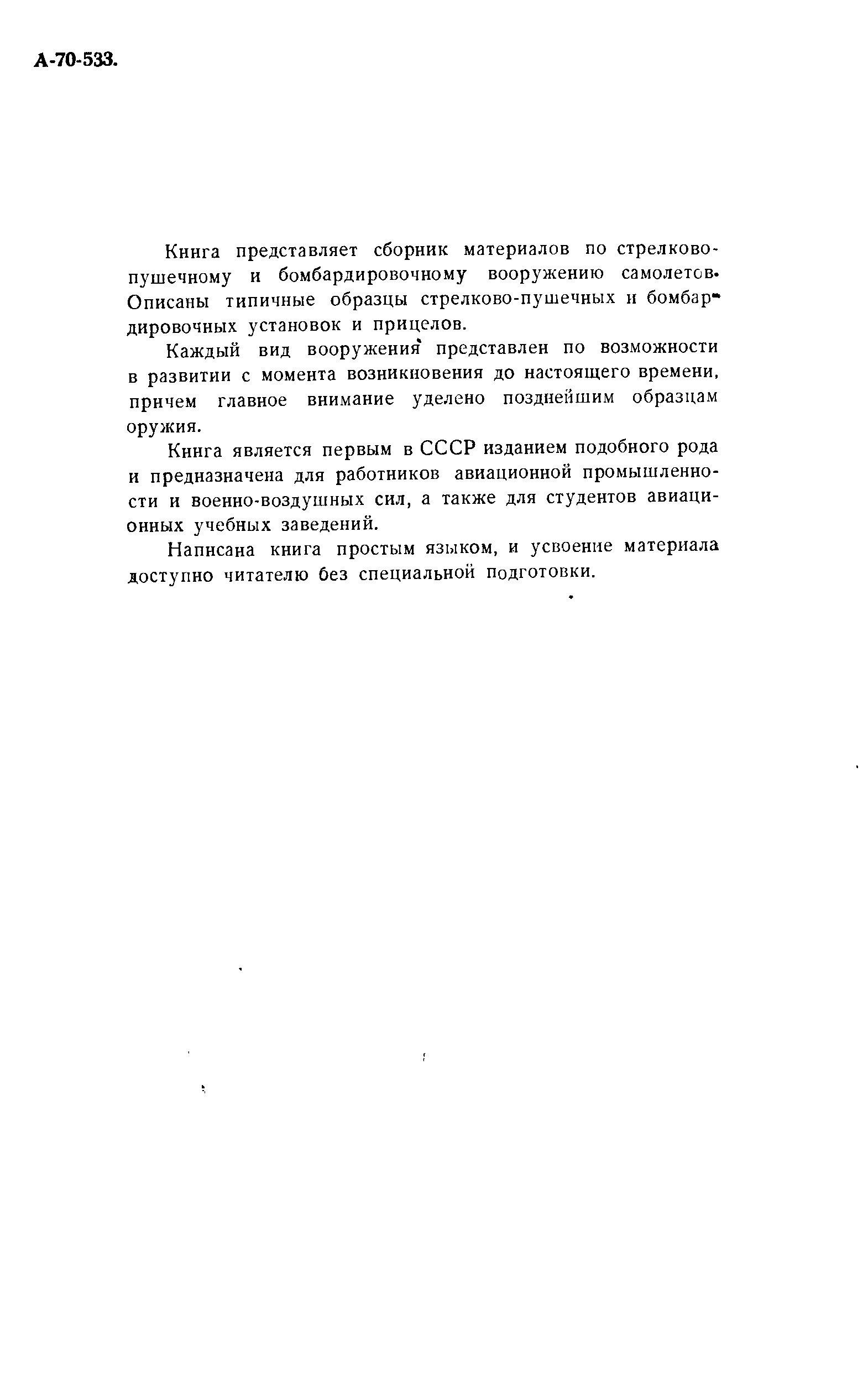 А-70-533.

Книга представляет сборник материалов по стрелково-пушечному и бомбардировочному вооружению самолетов. Описаны типичные образцы стрелково-пушечных и бомбардировочных установок и прицелов.

Каждый вид вооружения представлен по возможности в развитии с момента возникновения до настоящего времени, причем главное внимание уделено позднейшим образцам оружия.

Книга является первым в СССР изданием подобного рода и предназначена для работников авиационной промышленности и военно-воздушных сил, а также для студентов авиационных учебных заведений.

Написана книга простым языком, и усвоение материала доступно читателю без специальной подготовки.